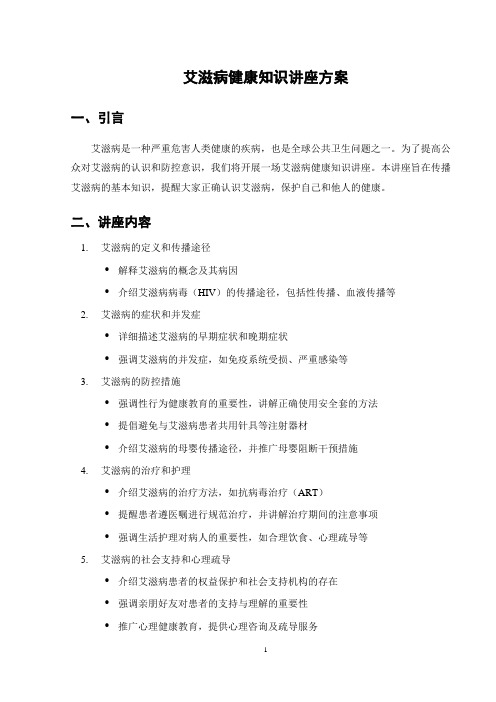 艾滋病健康知识讲座方案

一、引言

艾滋病是一种严重危害人类健康的疾病，也是全球公共卫生问题之一。为了提高公众对艾滋病的认识和防控意识，我们将开展一场艾滋病健康知识讲座。本讲座旨在传播艾滋病的基本知识，提醒大家正确认识艾滋病，保护自己和他人的健康。

二、讲座内容

1. 艾滋病的定义和传播途径
• 解释艾滋病的概念及其病因
• 介绍艾滋病病毒（HIV）的传播途径，包括性传播、血液传播等
2. 艾滋病的症状和并发症
• 详细描述艾滋病的早期症状和晚期症状
• 强调艾滋病的并发症，如免疫系统受损、严重感染等
3. 艾滋病的防控措施
• 强调性行为健康教育的重要性，讲解正确使用安全套的方法
• 提倡避免与艾滋病患者共用针具等注射器材
• 介绍艾滋病的母婴传播途径，并推广母婴阻断干预措施
4. 艾滋病的治疗和护理
• 介绍艾滋病的治疗方法，如抗病毒治疗（ART）
• 提醒患者遵医嘱进行规范治疗，并讲解治疗期间的注意事项
• 强调生活护理对病人的重要性，如合理饮食、心理疏导等
5. 艾滋病的社会支持和心理疏导
• 介绍艾滋病患者的权益保护和社会支持机构的存在
• 强调亲朋好友对患者的支持与理解的重要性
• 推广心理健康教育，提供心理咨询及疏导服务

1